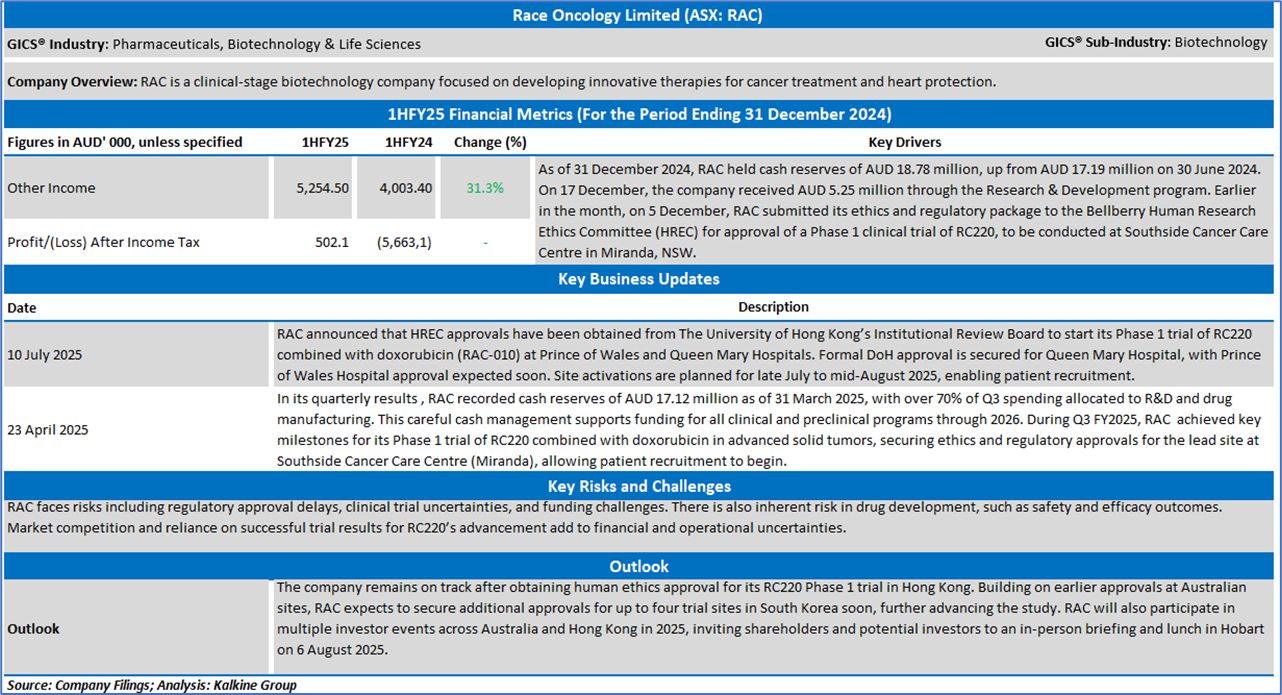 Race Oncology Limited (ASX: RAC)

GICS® Industry: Pharmaceuticals, Biotechnology & Life Sciences

GICS® Sub-Industry: Biotechnology

Company Overview: RAC is a clinical-stage biotechnology company focused on developing innovative therapies for cancer treatment and heart protection.

1HFY25 Financial Metrics (For the Period Ending 31 December 2024)

| Figures in AUD' 000, unless specified | 1HFY25 | 1HFY24 | Change (%) | Key Drivers |
|---|---|---|---|---|
| Other Income | 5,254.50 | 4,003.40 | 31.3% | As of 31 December 2024, RAC held cash reserves of AUD 18.78 million, up from AUD 17.19 million on 30 June 2024. On 17 December, the company received AUD 5.25 million through the Research & Development program. Earlier in the month, on 5 December, RAC submitted its ethics and regulatory package to the Bellberry Human Research Ethics Committee (HREC) for approval of a Phase 1 clinical trial of RC220, to be conducted at Southside Cancer Care Centre in Miranda, NSW. |
| Profit/(Loss) After Income Tax | 502.1 | (5,663,1) | - | |

Key Business Updates

| Date | Description |
|---|---|
| 10 July 2025 | RAC announced that HREC approvals have been obtained from The University of Hong Kong's Institutional Review Board to start its Phase 1 trial of RC220 combined with doxorubicin (RAC-010) at Prince of Wales and Queen Mary Hospitals. Formal DoH approval is secured for Queen Mary Hospital, with Prince of Wales Hospital approval expected soon. Site activations are planned for late July to mid-August 2025, enabling patient recruitment. |
| 23 April 2025 | In its quarterly results , RAC recorded cash reserves of AUD 17.12 million as of 31 March 2025, with over 70% of Q3 spending allocated to R&D and drug manufacturing. This careful cash management supports funding for all clinical and preclinical programs through 2026. During Q3 FY2025, RAC achieved key milestones for its Phase 1 trial of RC220 combined with doxorubicin in advanced solid tumors, securing ethics and regulatory approvals for the lead site at Southside Cancer Care Centre (Miranda), allowing patient recruitment to begin. |

Key Risks and Challenges

RAC faces risks including regulatory approval delays, clinical trial uncertainties, and funding challenges. There is also inherent risk in drug development, such as safety and efficacy outcomes. Market competition and reliance on successful trial results for RC220's advancement add to financial and operational uncertainties.

Outlook

| Outlook | The company remains on track after obtaining human ethics approval for its RC220 Phase 1 trial in Hong Kong. Building on earlier approvals at Australian sites, RAC expects to secure additional approvals for up to four trial sites in South Korea soon, further advancing the study. RAC will also participate in multiple investor events across Australia and Hong Kong in 2025, inviting shareholders and potential investors to an in-person briefing and lunch in Hobart on 6 August 2025. |
|---|---|

Source: Company Filings; Analysis: Kalkine Group